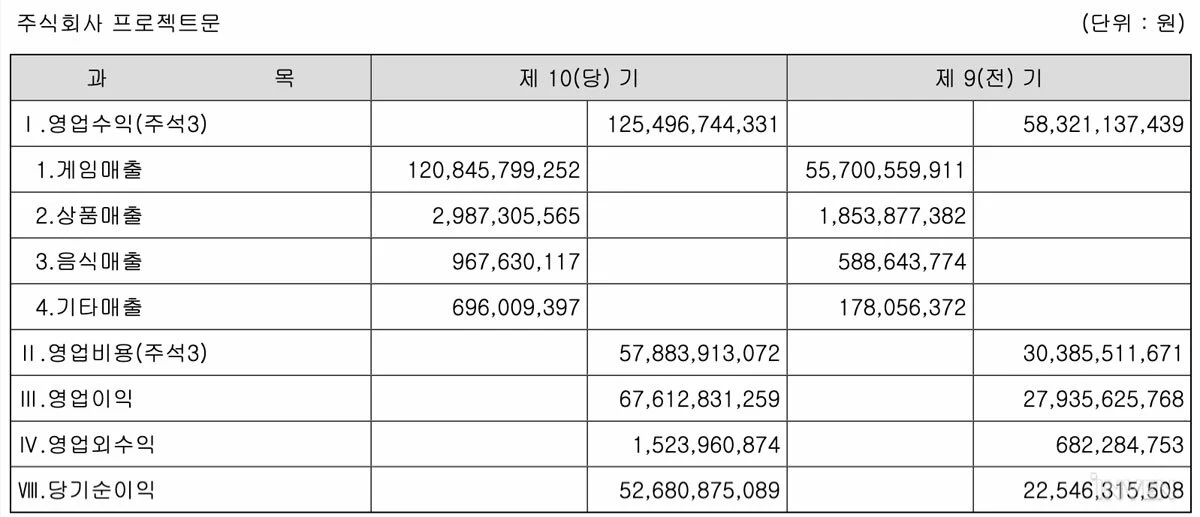 주식회사 프로젝트문

(단위 : 원)

| 과 목 | 제 10(당) 기 | | 제 9(전) 기 | |
|---|---|---|---|---|
| Ⅰ.영업수익(주석3) | | 125,496,744,331 | | 58,321,137,439 |
| 1.게임매출 | 120,845,799,252 | | 55,700,559,911 | |
| 2.상품매출 | 2,987,305,565 | | 1,853,877,382 | |
| 3.음식매출 | 967,630,117 | | 588,643,774 | |
| 4.기타매출 | 696,009,397 | | 178,056,372 | |
| Ⅱ.영업비용(주석3) | | 57,883,913,072 | | 30,385,511,671 |
| Ⅲ.영업이익 | | 67,612,831,259 | | 27,935,625,768 |
| Ⅳ.영업외수익 | | 1,523,960,874 | | 682,284,753 |
| Ⅷ.당기순이익 | | 52,680,875,089 | | 22,546,315,508 |